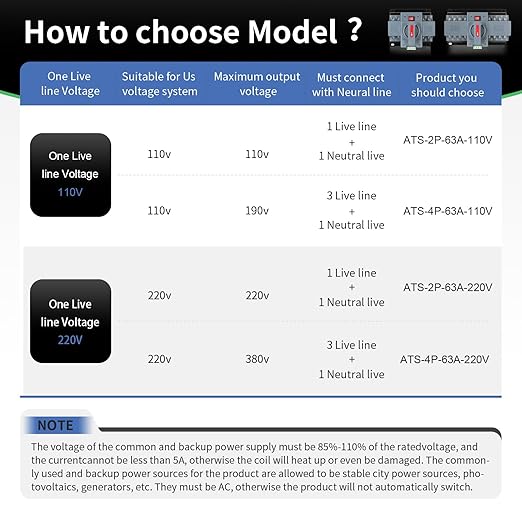 How to choose Model ?

| One Live line Voltage | Suitable for Us voltage system | Maximum output voltage | Must connect with Neural line | Product you should choose |
|---|---|---|---|---|
| One Live line Voltage 110V | 110v | 110v | 1 Live line + 1 Neutral live | ATS-2P-63A-110V |
| | 110v | 190v | 3 Live line + 1 Neutral live | ATS-4P-63A-110V |
| One Live line Voltage 220V | 220v | 220v | 1 Live line + 1 Neutral live | ATS-2P-63A-220V |
| | 220v | 380v | 3 Live line + 1 Neutral live | ATS-4P-63A-220V |

NOTE

The voltage of the common and backup power supply must be 85%-110% of the ratedvoltage, and the currentcannot be less than 5A, otherwise the coil will heat up or even be damaged. The commonly used and backup power sources for the product are allowed to be stable city power sources, photovoltaics, generators, etc. They must be AC, otherwise the product will not automatically switch.